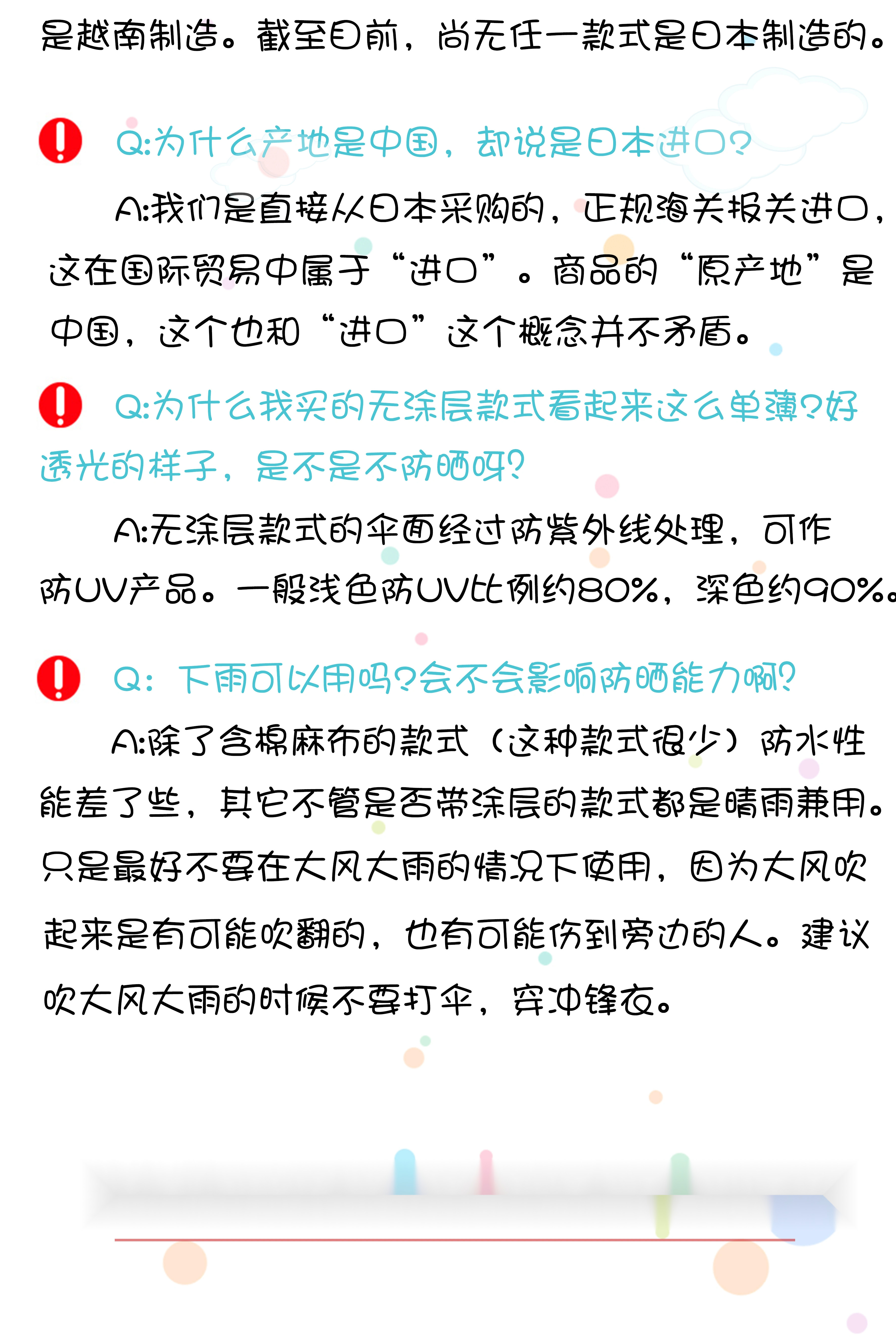 是越南制造。截至目前，尚无任一款式是日本制造的。

Q:为什么产地是中国，却说是日本进口?

A:我们是直接从日本采购的，正规海关报关进口，这在国际贸易中属于“进口”。商品的“原产地”是中国，这个也和“进口”这个概念并不矛盾。

Q:为什么我买的无涂层款式看起来这么单薄?好透光的样子，是不是不防晒呀?

A:无涂层款式的伞面经过防紫外线处理，可作防UV产品。一般浅色防UV比例约80%，深色约90%。

Q：下雨可以用吗?会不会影响防晒能力啊?

A:除了含棉麻布的款式（这种款式很少）防水性能差了些，其它不管是否带涂层的款式都是晴雨兼用。只是最好不要在大风大雨的情况下使用，因为大风吹起来是有可能吹翻的，也有可能伤到旁边的人。建议吹大风大雨的时候不要打伞，穿冲锋衣。